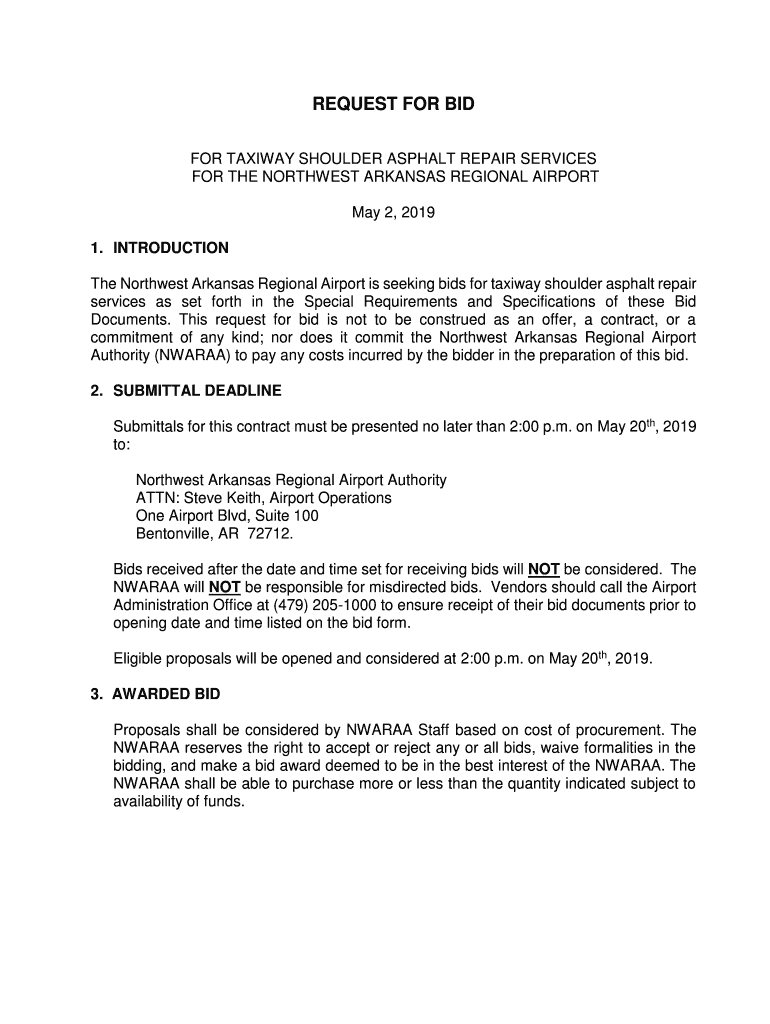 REQUEST FOR BID

FOR TAXIWAY SHOULDER ASPHALT REPAIR SERVICES
FOR THE NORTHWEST ARKANSAS REGIONAL AIRPORT

May 2, 2019

1. INTRODUCTION

The Northwest Arkansas Regional Airport is seeking bids for taxiway shoulder asphalt repair services as set forth in the Special Requirements and Specifications of these Bid Documents. This request for bid is not to be construed as an offer, a contract, or a commitment of any kind; nor does it commit the Northwest Arkansas Regional Airport Authority (NWARAA) to pay any costs incurred by the bidder in the preparation of this bid.

2. SUBMITTAL DEADLINE

Submittals for this contract must be presented no later than 2:00 p.m. on May 20$^{th}$, 2019 to:

Northwest Arkansas Regional Airport Authority
ATTN: Steve Keith, Airport Operations
One Airport Blvd, Suite 100
Bentonville, AR 72712.

Bids received after the date and time set for receiving bids will NOT be considered. The NWARAA will NOT be responsible for misdirected bids. Vendors should call the Airport Administration Office at (479) 205-1000 to ensure receipt of their bid documents prior to opening date and time listed on the bid form.

Eligible proposals will be opened and considered at 2:00 p.m. on May 20$^{th}$, 2019.

3. AWARDED BID

Proposals shall be considered by NWARAA Staff based on cost of procurement. The NWARAA reserves the right to accept or reject any or all bids, waive formalities in the bidding, and make a bid award deemed to be in the best interest of the NWARAA. The NWARAA shall be able to purchase more or less than the quantity indicated subject to availability of funds.